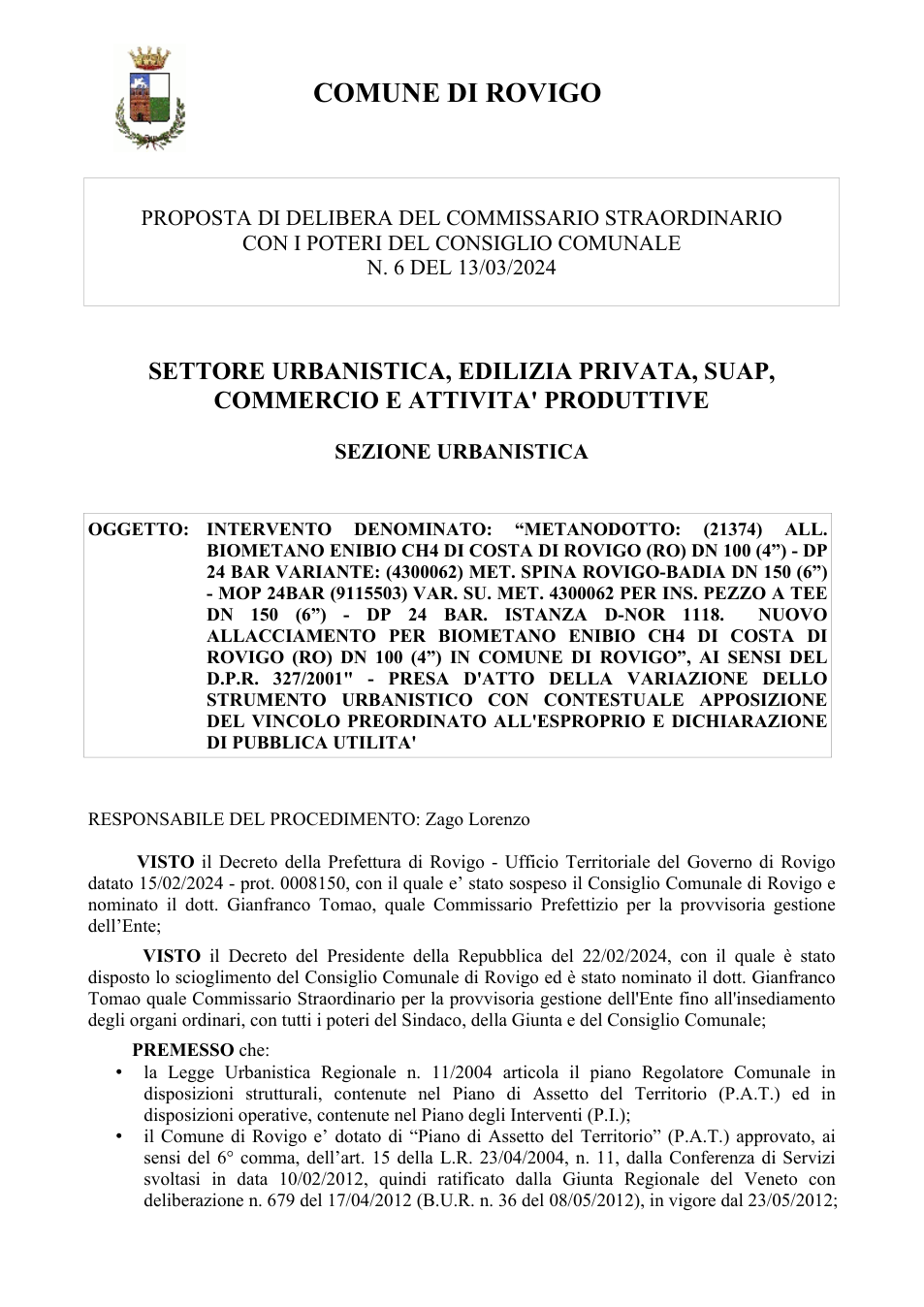 COMUNE DI ROVIGO

PROPOSTA DI DELIBERA DEL COMMISSARIO STRAORDINARIO
CON I POTERI DEL CONSIGLIO COMUNALE
N. 6 DEL 13/03/2024

SETTORE URBANISTICA, EDILIZIA PRIVATA, SUAP, COMMERCIO E ATTIVITA' PRODUTTIVE

SEZIONE URBANISTICA

OGGETTO: INTERVENTO DENOMINATO: "METANODOTTO: (21374) ALL. BIOMETANO ENIBIO CH4 DI COSTA DI ROVIGO (RO) DN 100 (4") - DP 24 BAR VARIANTE: (4300062) MET. SPINA ROVIGO-BADIA DN 150 (6") - MOP 24BAR (9115503) VAR. SU. MET. 4300062 PER INS. PEZZO A TEE DN 150 (6") - DP 24 BAR. ISTANZA D-NOR 1118. NUOVO ALLACCIAMENTO PER BIOMETANO ENIBIO CH4 DI COSTA DI ROVIGO (RO) DN 100 (4") IN COMUNE DI ROVIGO", AI SENSI DEL D.P.R. 327/2001" - PRESA D'ATTO DELLA VARIAZIONE DELLO STRUMENTO URBANISTICO CON CONTESTUALE APPOSIZIONE DEL VINCOLO PREORDINATO ALL'ESPROPRIO E DICHIARAZIONE DI PUBBLICA UTILITA'

RESPONSABILE DEL PROCEDIMENTO: Zago Lorenzo

VISTO il Decreto della Prefettura di Rovigo - Ufficio Territoriale del Governo di Rovigo datato 15/02/2024 - prot. 0008150, con il quale e' stato sospeso il Consiglio Comunale di Rovigo e nominato il dott. Gianfranco Tomao, quale Commissario Prefettizio per la provvisoria gestione dell'Ente;

VISTO il Decreto del Presidente della Repubblica del 22/02/2024, con il quale è stato disposto lo scioglimento del Consiglio Comunale di Rovigo ed è stato nominato il dott. Gianfranco Tomao quale Commissario Straordinario per la provvisoria gestione dell'Ente fino all'insediamento degli organi ordinari, con tutti i poteri del Sindaco, della Giunta e del Consiglio Comunale;

PREMESSO che:
• la Legge Urbanistica Regionale n. 11/2004 articola il piano Regolatore Comunale in disposizioni strutturali, contenute nel Piano di Assetto del Territorio (P.A.T.) ed in disposizioni operative, contenute nel Piano degli Interventi (P.I.);
• il Comune di Rovigo e' dotato di "Piano di Assetto del Territorio" (P.A.T.) approvato, ai sensi del 6° comma, dell'art. 15 della L.R. 23/04/2004, n. 11, dalla Conferenza di Servizi svoltasi in data 10/02/2012, quindi ratificato dalla Giunta Regionale del Veneto con deliberazione n. 679 del 17/04/2012 (B.U.R. n. 36 del 08/05/2012), in vigore dal 23/05/2012;